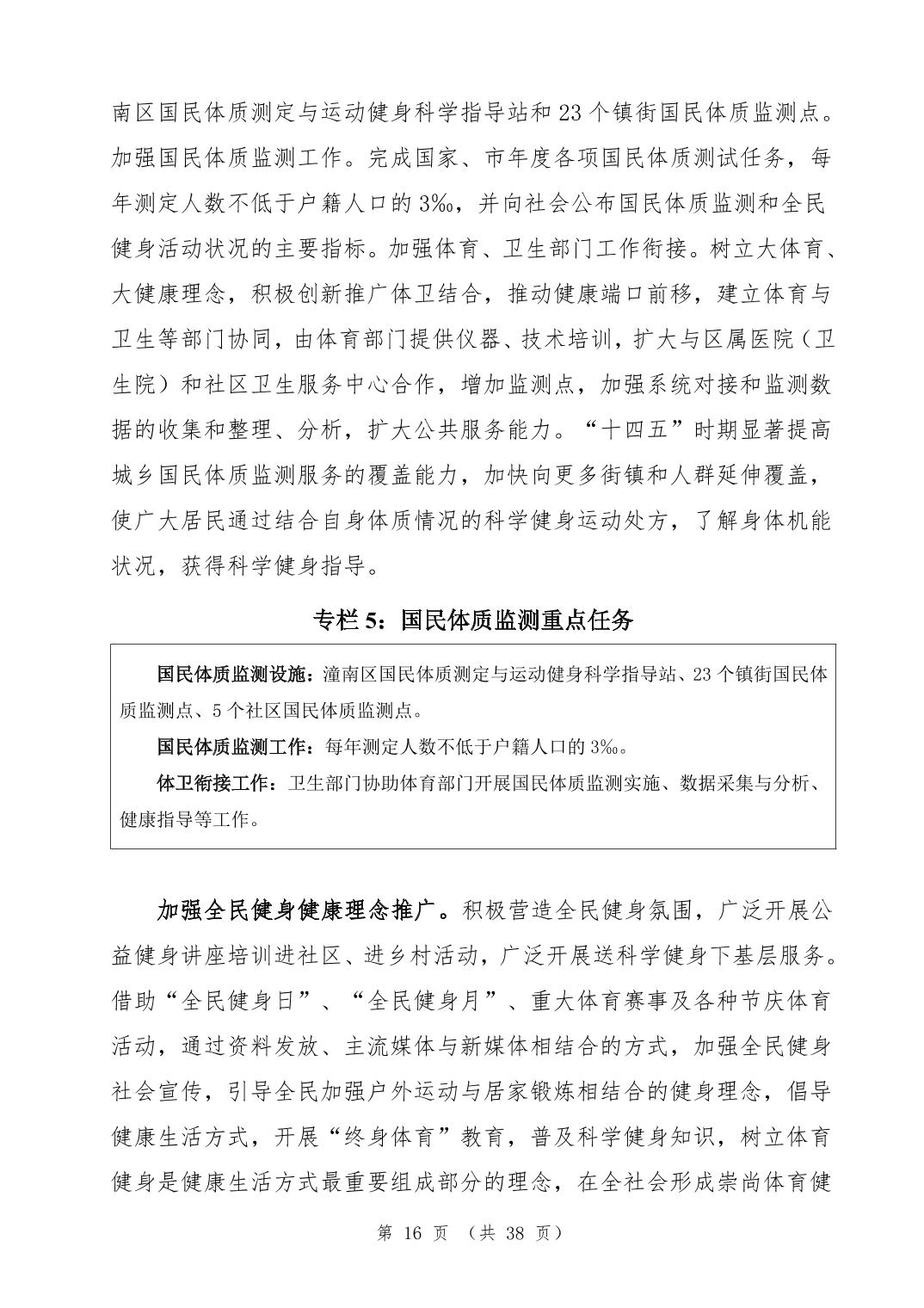 南区国民体质测定与运动健身科学指导站和 23 个镇街国民体质监测点。加强国民体质监测工作。完成国家、市年度各项国民体质测试任务，每年测定人数不低于户籍人口的 3‰，并向社会公布国民体质监测和全民健身活动状况的主要指标。加强体育、卫生部门工作衔接。树立大体育、大健康理念，积极创新推广体卫结合，推动健康端口前移，建立体育与卫生等部门协同，由体育部门提供仪器、技术培训，扩大与区属医院（卫生院）和社区卫生服务中心合作，增加监测点，加强系统对接和监测数据的收集和整理、分析，扩大公共服务能力。“十四五”时期显著提高城乡国民体质监测服务的覆盖能力，加快向更多街镇和人群延伸覆盖，使广大居民通过结合自身体质情况的科学健身运动处方，了解身体机能状况，获得科学健身指导。

专栏 5：国民体质监测重点任务

国民体质监测设施：潼南区国民体质测定与运动健身科学指导站、23 个镇街国民体质监测点、5 个社区国民体质监测点。

国民体质监测工作：每年测定人数不低于户籍人口的 3‰。

体卫衔接工作：卫生部门协助体育部门开展国民体质监测实施、数据采集与分析、健康指导等工作。

加强全民健身健康理念推广。积极营造全民健身氛围，广泛开展公益健身讲座培训进社区、进乡村活动，广泛开展送科学健身下基层服务。借助“全民健身日”、“全民健身月”、重大体育赛事及各种节庆体育活动，通过资料发放、主流媒体与新媒体相结合的方式，加强全民健身社会宣传，引导全民加强户外运动与居家锻炼相结合的健身理念，倡导健康生活方式，开展“终身体育”教育，普及科学健身知识，树立体育健身是健康生活方式最重要组成部分的理念，在全社会形成崇尚体育健

第 16 页 （共 38 页）